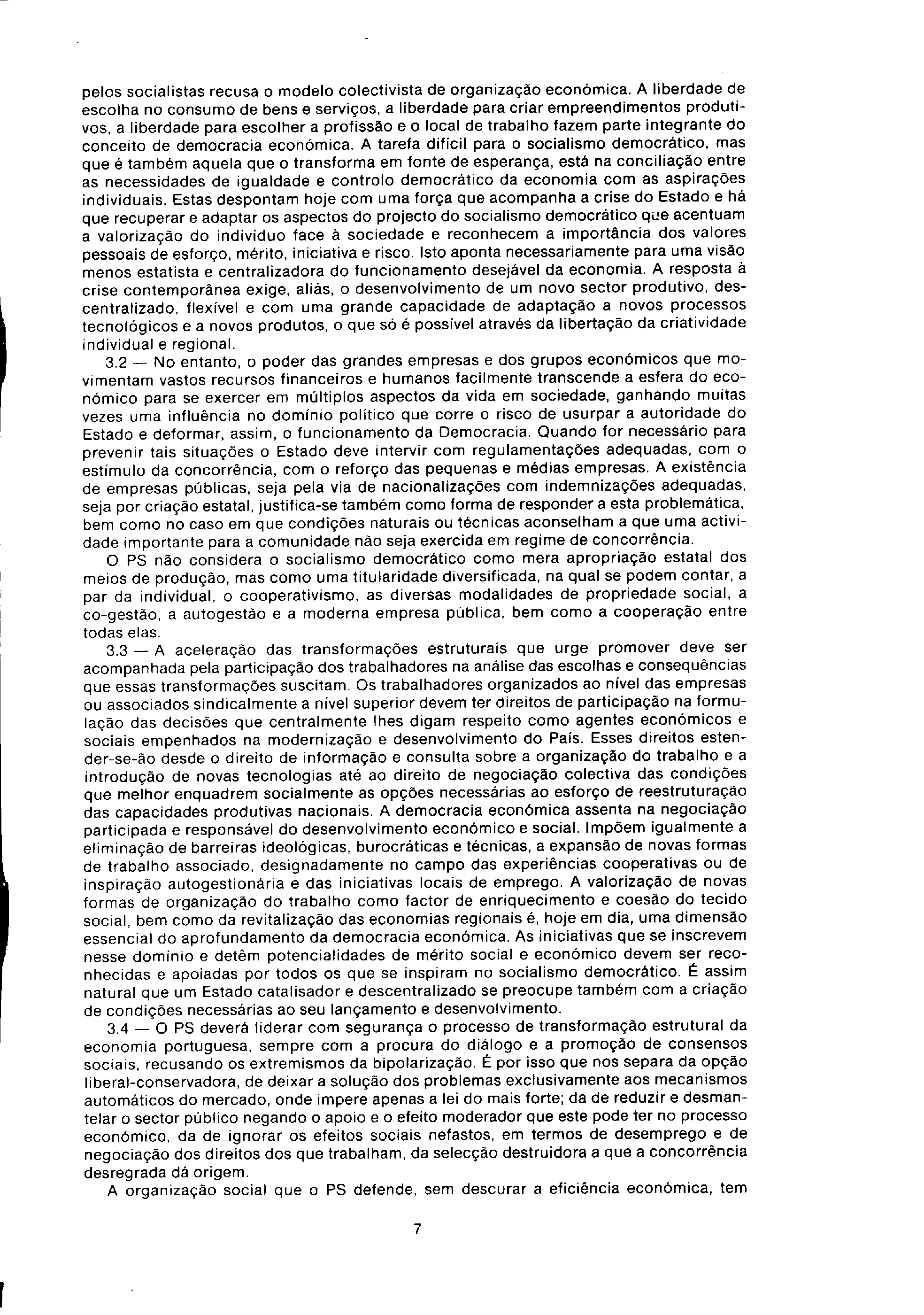 pelos socialistas recusa o modelo colectivista de organização económica. A liberdade de escolha no consumo de bens e serviços, a liberdade para criar empreendimentos produtivos, a liberdade para escolher a profissão e o local de trabalho fazem parte integrante do conceito de democracia económica. A tarefa difícil para o socialismo democrático, mas que é também aquela que o transforma em fonte de esperança, está na conciliação entre as necessidades de igualdade e controlo democrático da economia com as aspirações individuais. Estas despontam hoje com uma força que acompanha a crise do Estado e há que recuperar e adaptar os aspectos do projecto do socialismo democrático que acentuam a valorização do indivíduo face à sociedade e reconhecem a importância dos valores pessoais de esforço, mérito, iniciativa e risco. Isto aponta necessariamente para uma visão menos estatista e centralizadora do funcionamento desejável da economia. A resposta à crise contemporânea exige, aliás, o desenvolvimento de um novo sector produtivo, descentralizado, flexível e com uma grande capacidade de adaptação a novos processos tecnológicos e a novos produtos, o que só é possível através da libertação da criatividade individual e regional.

3.2 — No entanto, o poder das grandes empresas e dos grupos económicos que movimentam vastos recursos financeiros e humanos facilmente transcende a esfera do económico para se exercer em múltiplos aspectos da vida em sociedade, ganhando muitas vezes uma influência no domínio político que corre o risco de usurpar a autoridade do Estado e deformar, assim, o funcionamento da Democracia. Quando for necessário para prevenir tais situações o Estado deve intervir com regulamentações adequadas, com o estímulo da concorrência, com o reforço das pequenas e médias empresas. A existência de empresas públicas, seja pela via de nacionalizações com indemnizações adequadas, seja por criação estatal, justifica-se também como forma de responder a esta problemática, bem como no caso em que condições naturais ou técnicas aconselham a que uma actividade importante para a comunidade não seja exercida em regime de concorrência.

O PS não considera o socialismo democrático como mera apropriação estatal dos meios de produção, mas como uma titularidade diversificada, na qual se podem contar, a par da individual, o cooperativismo, as diversas modalidades de propriedade social, a co-gestão, a autogestão e a moderna empresa pública, bem como a cooperação entre todas elas.

3.3 — A aceleração das transformações estruturais que urge promover deve ser acompanhada pela participação dos trabalhadores na análise das escolhas e consequências que essas transformações suscitam. Os trabalhadores organizados ao nível das empresas ou associados sindicalmente a nível superior devem ter direitos de participação na formulação das decisões que centralmente lhes digam respeito como agentes económicos e sociais empenhados na modernização e desenvolvimento do País. Esses direitos estender-se-ão desde o direito de informação e consulta sobre a organização do trabalho e a introdução de novas tecnologias até ao direito de negociação colectiva das condições que melhor enquadrem socialmente as opções necessárias ao esforço de reestruturação das capacidades produtivas nacionais. A democracia económica assenta na negociação participada e responsável do desenvolvimento económico e social. Impõem igualmente a eliminação de barreiras ideológicas, burocráticas e técnicas, a expansão de novas formas de trabalho associado, designadamente no campo das experiências cooperativas ou de inspiração autogestionária e das iniciativas locais de emprego. A valorização de novas formas de organização do trabalho como factor de enriquecimento e coesão do tecido social, bem como da revitalização das economias regionais é, hoje em dia, uma dimensão essencial do aprofundamento da democracia económica. As iniciativas que se inscrevem nesse domínio e detêm potencialidades de mérito social e económico devem ser reconhecidas e apoiadas por todos os que se inspiram no socialismo democrático. É assim natural que um Estado catalisador e descentralizado se preocupe também com a criação de condições necessárias ao seu lançamento e desenvolvimento.

3.4 — O PS deverá liderar com segurança o processo de transformação estrutural da economia portuguesa, sempre com a procura do diálogo e a promoção de consensos sociais, recusando os extremismos da bipolarização. É por isso que nos separa da opção liberal-conservadora, de deixar a solução dos problemas exclusivamente aos mecanismos automáticos do mercado, onde impere apenas a lei do mais forte; da de reduzir e desmantelar o sector público negando o apoio e o efeito moderador que este pode ter no processo económico, da de ignorar os efeitos sociais nefastos, em termos de desemprego e de negociação dos direitos dos que trabalham, da selecção destruidora a que a concorrência desregrada dá origem.

A organização social que o PS defende, sem descurar a eficiência económica, tem

7